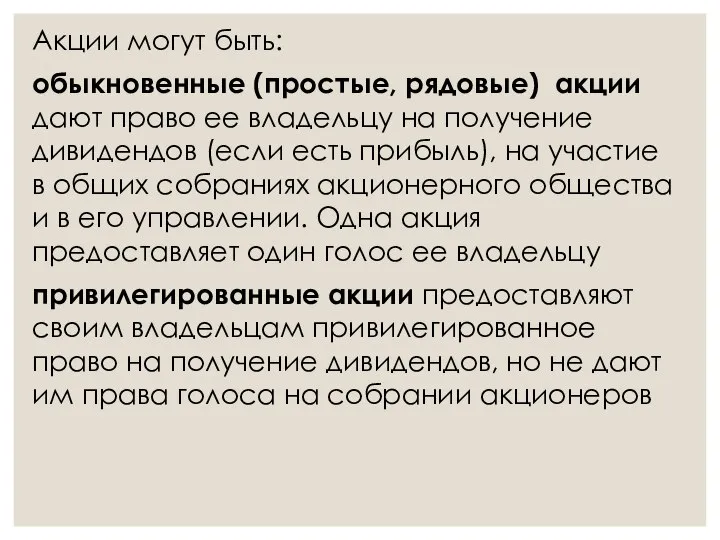 Акции могут быть:

обыкновенные (простые, рядовые) акции дают право ее владельцу на получение дивидендов (если есть прибыль), на участие в общих собраниях акционерного общества и в его управлении. Одна акция предоставляет один голос ее владельцу

привилегированные акции предоставляют своим владельцам привилегированное право на получение дивидендов, но не дают им права голоса на собрании акционеров